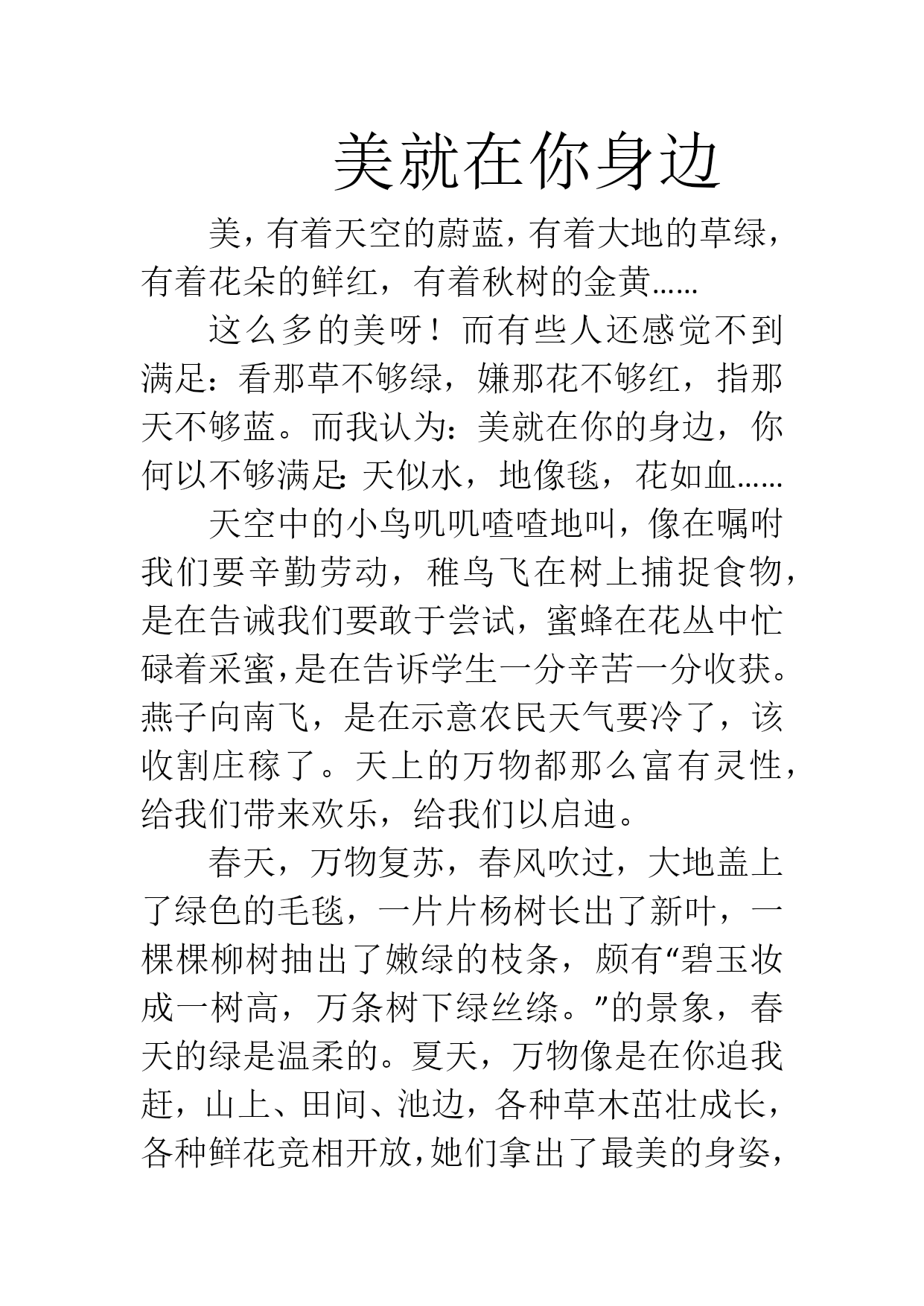 美就在你身边

美，有着天空的蔚蓝，有着大地的草绿，有着花朵的鲜红，有着秋树的金黄……

这么多的美呀！而有些人还感觉不到满足：看那草不够绿，嫌那花不够红，指那天不够蓝。而我认为：美就在你的身边，你何以不够满足：天似水，地像毯，花如血……

天空中的小鸟叽叽喳喳地叫，像在嘱咐我们要辛勤劳动，稚鸟飞在树上捕捉食物，是在告诫我们要敢于尝试，蜜蜂在花丛中忙碌着采蜜，是在告诉学生一分辛苦一分收获。燕子向南飞，是在示意农民天气要冷了，该收割庄稼了。天上的万物都那么富有灵性，给我们带来欢乐，给我们以启迪。

春天，万物复苏，春风吹过，大地盖上了绿色的毛毯，一片片杨树长出了新叶，一棵棵柳树抽出了嫩绿的枝条，颇有“碧玉妆成一树高，万条树下绿丝绦。”的景象，春天的绿是温柔的。夏天，万物像是在你追我赶，山上、田间、池边，各种草木茁壮成长，各种鲜花竞相开放，她们拿出了最美的身姿，